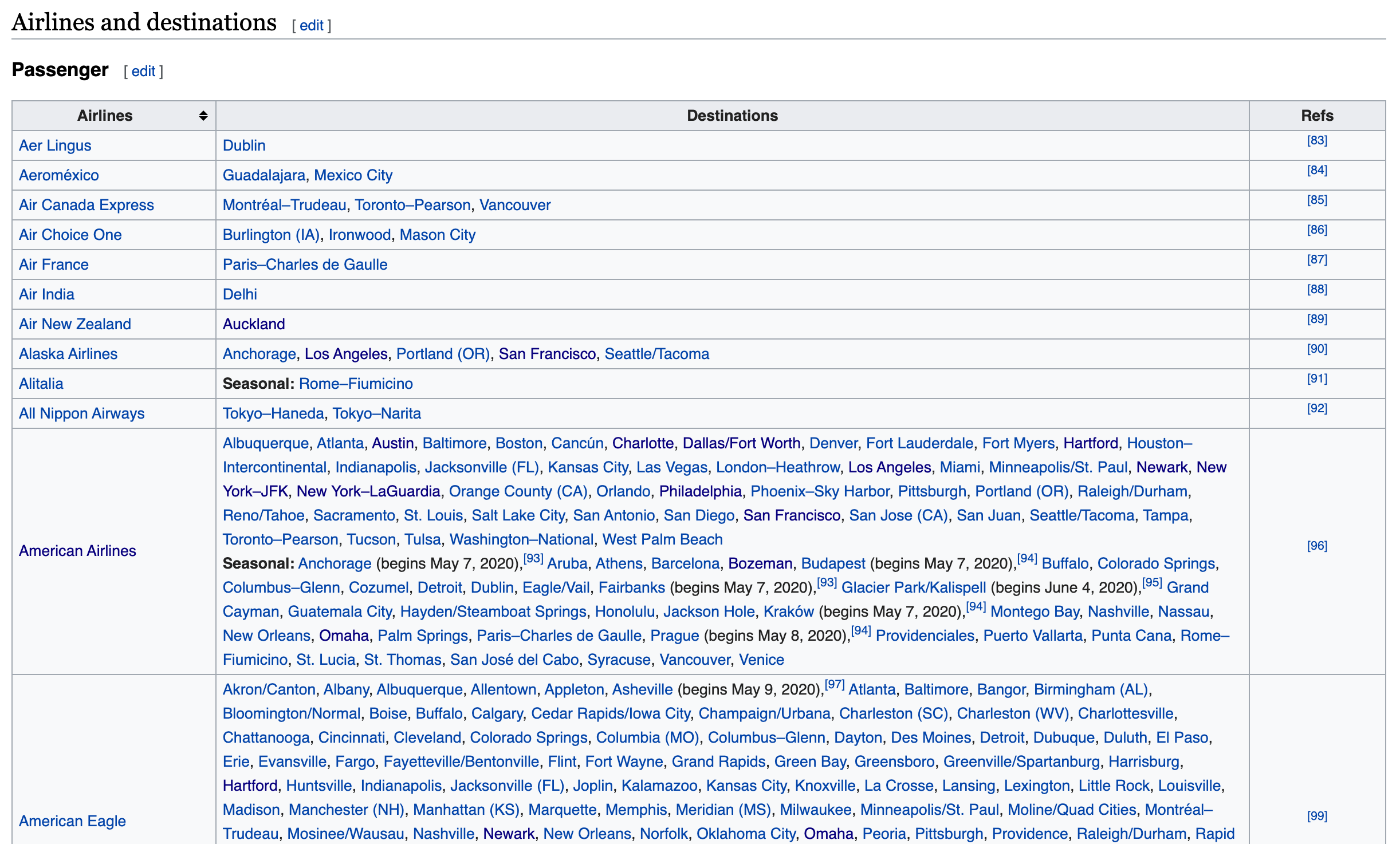 Airlines and destinations [ edit ]

Passenger [ edit ]

| Airlines | Destinations | Refs |
|---|---|---|
| Aer Lingus | Dublin | [83] |
| Aeroméxico | Guadalajara, Mexico City | [84] |
| Air Canada Express | Montréal–Trudeau, Toronto–Pearson, Vancouver | [85] |
| Air Choice One | Burlington (IA), Ironwood, Mason City | [86] |
| Air France | Paris–Charles de Gaulle | [87] |
| Air India | Delhi | [88] |
| Air New Zealand | Auckland | [89] |
| Alaska Airlines | Anchorage, Los Angeles, Portland (OR), San Francisco, Seattle/Tacoma | [90] |
| Alitalia | **Seasonal:** Rome–Fiumicino | [91] |
| All Nippon Airways | Tokyo–Haneda, Tokyo–Narita | [92] |
| American Airlines | Albuquerque, Atlanta, Austin, Baltimore, Boston, Cancún, Charlotte, Dallas/Fort Worth, Denver, Fort Lauderdale, Fort Myers, Hartford, Houston–Intercontinental, Indianapolis, Jacksonville (FL), Kansas City, Las Vegas, London–Heathrow, Los Angeles, Miami, Minneapolis/St. Paul, Newark, New York–JFK, New York–LaGuardia, Orange County (CA), Orlando, Philadelphia, Phoenix–Sky Harbor, Pittsburgh, Portland (OR), Raleigh/Durham, Reno/Tahoe, Sacramento, St. Louis, Salt Lake City, San Antonio, San Diego, San Francisco, San Jose (CA), San Juan, Seattle/Tacoma, Tampa, Toronto–Pearson, Tucson, Tulsa, Washington–National, West Palm Beach **Seasonal:** Anchorage (begins May 7, 2020),[93] Aruba, Athens, Barcelona, Bozeman, Budapest (begins May 7, 2020),[94] Buffalo, Colorado Springs, Columbus–Glenn, Cozumel, Detroit, Dublin, Eagle/Vail, Fairbanks (begins May 7, 2020),[93] Glacier Park/Kalispell (begins June 4, 2020),[95] Grand Cayman, Guatemala City, Hayden/Steamboat Springs, Honolulu, Jackson Hole, Kraków (begins May 7, 2020),[94] Montego Bay, Nashville, Nassau, New Orleans, Omaha, Palm Springs, Paris–Charles de Gaulle, Prague (begins May 8, 2020),[94] Providenciales, Puerto Vallarta, Punta Cana, Rome–Fiumicino, St. Lucia, St. Thomas, San José del Cabo, Syracuse, Vancouver, Venice | [96] |
| American Eagle | Akron/Canton, Albany, Albuquerque, Allentown, Appleton, Asheville (begins May 9, 2020),[97] Atlanta, Baltimore, Bangor, Birmingham (AL), Bloomington/Normal, Boise, Buffalo, Calgary, Cedar Rapids/Iowa City, Champaign/Urbana, Charleston (SC), Charleston (WV), Charlottesville, Chattanooga, Cincinnati, Cleveland, Colorado Springs, Columbia (MO), Columbus–Glenn, Dayton, Des Moines, Detroit, Dubuque, Duluth, El Paso, Erie, Evansville, Fargo, Fayetteville/Bentonville, Flint, Fort Wayne, Grand Rapids, Green Bay, Greensboro, Greenville/Spartanburg, Harrisburg, Hartford, Huntsville, Indianapolis, Jacksonville (FL), Joplin, Kalamazoo, Kansas City, Knoxville, La Crosse, Lansing, Lexington, Little Rock, Louisville, Madison, Manchester (NH), Manhattan (KS), Marquette, Memphis, Meridian (MS), Milwaukee, Minneapolis/St. Paul, Moline/Quad Cities, Montréal–Trudeau, Mosinee/Wausau, Nashville, Newark, New Orleans, Norfolk, Oklahoma City, Omaha, Peoria, Pittsburgh, Providence, Raleigh/Durham, Rapid | [99] |